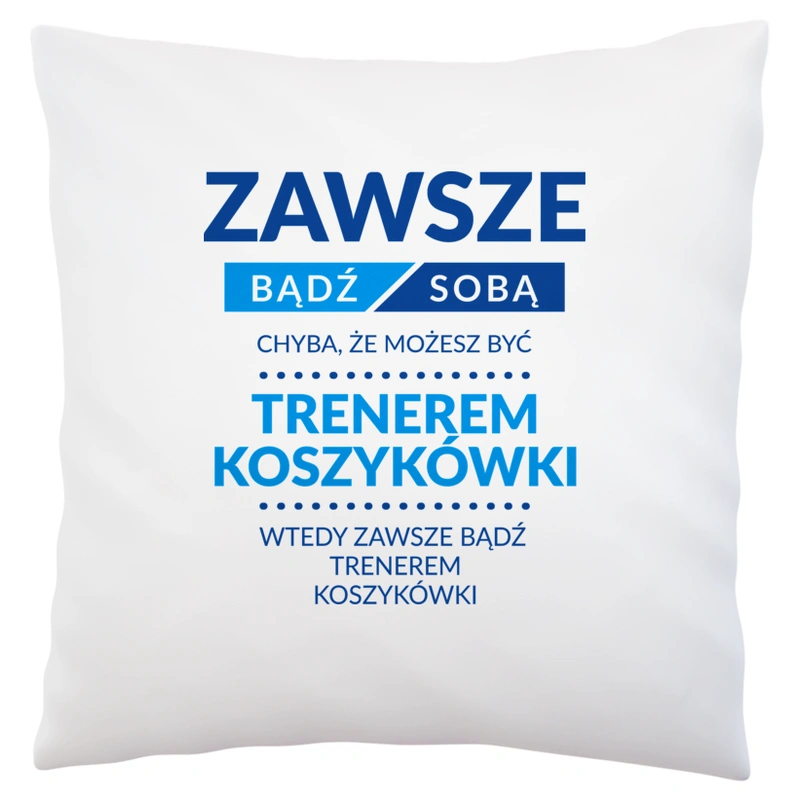 ZAWSZE
BĄDŹ SOBĄ
CHYBA, ŻE MOŻESZ BYĆ
TRENEREM KOSZYKÓWKI
WTEDY ZAWSZE BĄDŹ TRENEREM KOSZYKÓWKI